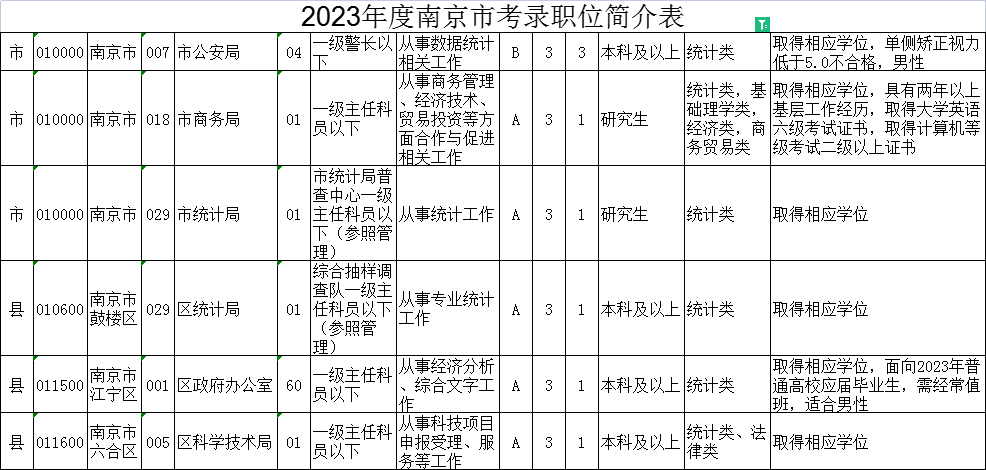 2023年度南京市考录职位简介表

| 市 | 010000 | 南京市 | 007 | 市公安局 | 04 | 一级警长以下 | 从事数据统计相关工作 | B | 3 | 3 | 本科及以上 | 统计类 | 取得相应学位，单侧矫正视力低于5.0不合格，男性 |
|---|---|---|---|---|---|---|---|---|---|---|---|---|---|
| 市 | 010000 | 南京市 | 018 | 市商务局 | 01 | 一级主任科员以下 | 从事商务管理、经济技术、贸易投资等方面合作与促进相关工作 | A | 3 | 1 | 研究生 | 统计类，基础理学类，经济类，商务贸易类 | 取得相应学位，具有两年以上基层工作经历，取得大学英语六级考试证书，取得计算机等级考试二级以上证书 |
| 市 | 010000 | 南京市 | 029 | 市统计局 | 01 | 市统计局普查中心一级主任科员以下（参照管理） | 从事统计工作 | A | 3 | 1 | 研究生 | 统计类 | 取得相应学位 |
| 县 | 010600 | 南京市鼓楼区 | 029 | 区统计局 | 01 | 综合抽样调查队一级主任科员以下（参照管理） | 从事专业统计工作 | A | 3 | 1 | 本科及以上 | 统计类 | 取得相应学位 |
| 县 | 011500 | 南京市江宁区 | 001 | 区政府办公室 | 60 | 一级主任科员以下 | 从事经济分析、综合文字工作 | A | 3 | 1 | 本科及以上 | 统计类 | 取得相应学位，面向2023年普通高校应届毕业生，需经常值班，适合男性 |
| 县 | 011600 | 南京市六合区 | 005 | 区科学技术局 | 01 | 一级主任科员以下 | 从事科技项目申报受理、服务等工作 | A | 3 | 1 | 本科及以上 | 统计类、法律类 | 取得相应学位 |